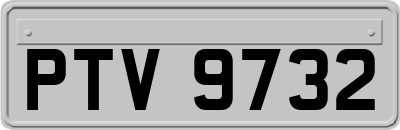 PTV 9732